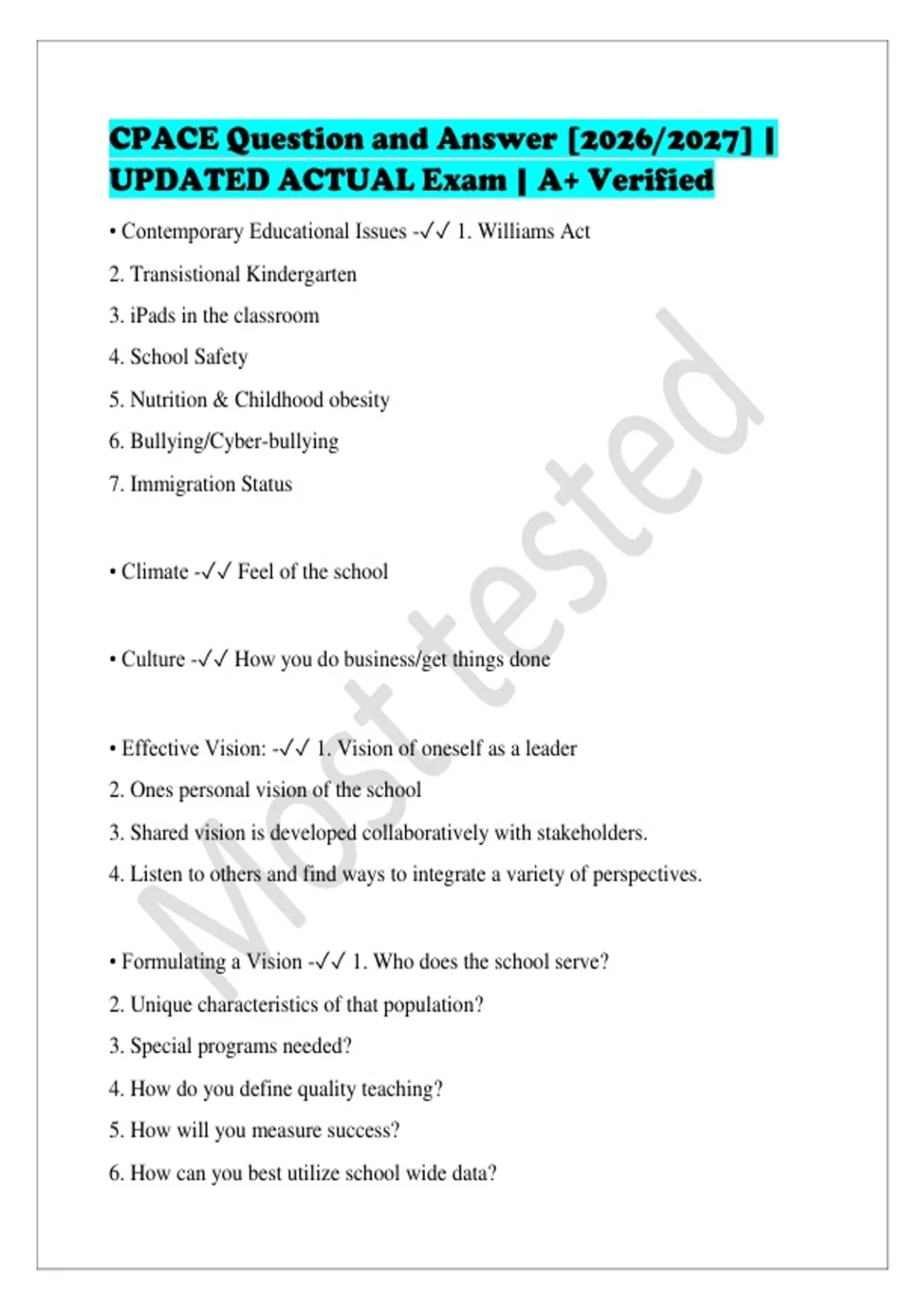 CPACE Question and Answer [2026/2027] | UPDATED ACTUAL Exam | A+ Verified

• Contemporary Educational Issues -✓✓ 1. Williams Act

2. Transistional Kindergarten

3. iPads in the classroom

4. School Safety

5. Nutrition & Childhood obesity

6. Bullying/Cyber-bullying

7. Immigration Status

• Climate -✓✓ Feel of the school

• Culture -✓✓ How you do business/get things done

• Effective Vision: -✓✓ 1. Vision of oneself as a leader

2. Ones personal vision of the school

3. Shared vision is developed collaboratively with stakeholders.

4. Listen to others and find ways to integrate a variety of perspectives.

• Formulating a Vision -✓✓ 1. Who does the school serve?

2. Unique characteristics of that population?

3. Special programs needed?

4. How do you define quality teaching?

5. How will you measure success?

6. How can you best utilize school wide data?

Most tested